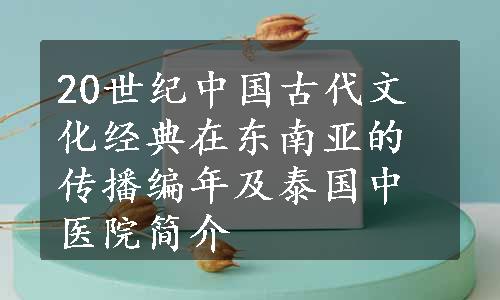 20世纪中国古代文化经典在东南亚的传播编年及泰国中医院简介